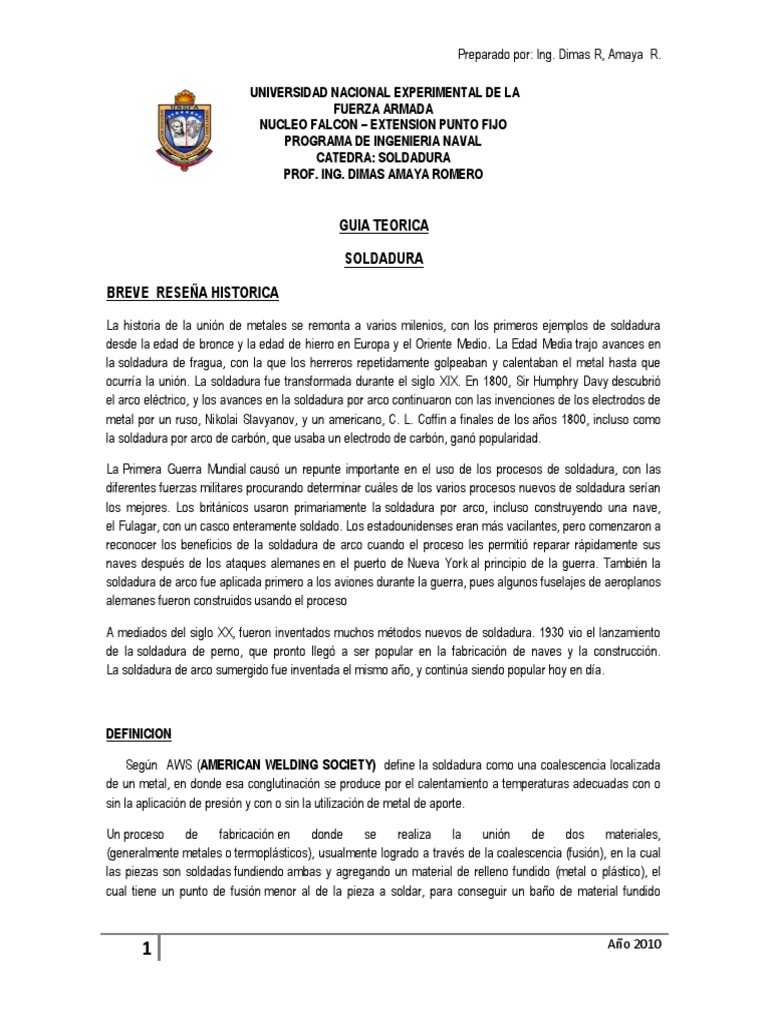 Preparado por: Ing. Dimas R, Amaya R.

UNIVERSIDAD NACIONAL EXPERIMENTAL DE LA FUERZA ARMADA
NUCLEO FALCON – EXTENSION PUNTO FIJO
PROGRAMA DE INGENIERIA NAVAL
CATEDRA: SOLDADURA
PROF. ING. DIMAS AMAYA ROMERO

GUIA TEORICA

SOLDADURA

BREVE RESEÑA HISTORICA

La historia de la unión de metales se remonta a varios milenios, con los primeros ejemplos de soldadura desde la edad de bronce y la edad de hierro en Europa y el Oriente Medio. La Edad Media trajo avances en la soldadura de fragua, con la que los herreros repetidamente golpeaban y calentaban el metal hasta que ocurría la unión. La soldadura fue transformada durante el siglo XIX. En 1800, Sir Humphry Davy descubrió el arco eléctrico, y los avances en la soldadura por arco continuaron con las invenciones de los electrodos de metal por un ruso, Nikolai Slavyanov, y un americano, C. L. Coffin a finales de los años 1800, incluso como la soldadura por arco de carbón, que usaba un electrodo de carbón, ganó popularidad.

La Primera Guerra Mundial causó un repunte importante en el uso de los procesos de soldadura, con las diferentes fuerzas militares procurando determinar cuáles de los varios procesos nuevos de soldadura serían los mejores. Los británicos usaron primariamente la soldadura por arco, incluso construyendo una nave, el Fulagar, con un casco enteramente soldado. Los estadounidenses eran más vacilantes, pero comenzaron a reconocer los beneficios de la soldadura de arco cuando el proceso les permitió reparar rápidamente sus naves después de los ataques alemanes en el puerto de Nueva York al principio de la guerra. También la soldadura de arco fue aplicada primero a los aviones durante la guerra, pues algunos fuselajes de aeroplanos alemanes fueron construidos usando el proceso

A mediados del siglo XX, fueron inventados muchos métodos nuevos de soldadura. 1930 vio el lanzamiento de la soldadura de perno, que pronto llegó a ser popular en la fabricación de naves y la construcción. La soldadura de arco sumergido fue inventada el mismo año, y continúa siendo popular hoy en día.

DEFINICION

Según AWS (AMERICAN WELDING SOCIETY) define la soldadura como una coalescencia localizada de un metal, en donde esa conglutinación se produce por el calentamiento a temperaturas adecuadas con o sin la aplicación de presión y con o sin la utilización de metal de aporte.

Un proceso de fabricación en donde se realiza la unión de dos materiales, (generalmente metales o termoplásticos), usualmente logrado a través de la coalescencia (fusión), en la cual las piezas son soldadas fundiendo ambas y agregando un material de relleno fundido (metal o plástico), el cual tiene un punto de fusión menor al de la pieza a soldar, para conseguir un baño de material fundido

1

Año 2010